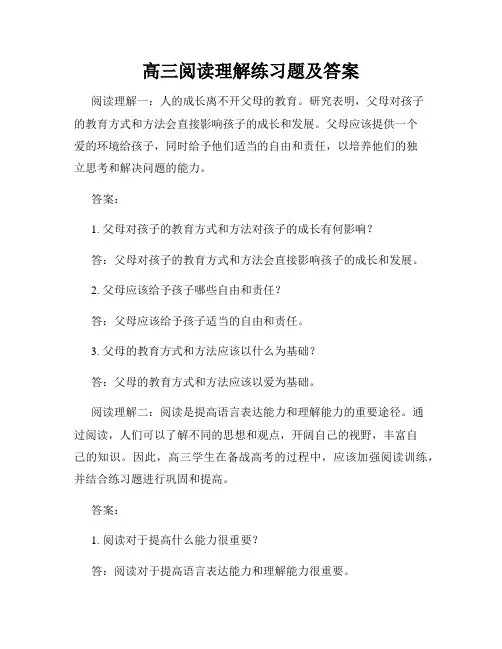 高三阅读理解练习题及答案

阅读理解一：人的成长离不开父母的教育。研究表明，父母对孩子的教育方式和方法会直接影响孩子的成长和发展。父母应该提供一个爱的环境给孩子，同时给予他们适当的自由和责任，以培养他们的独立思考和解决问题的能力。

答案：

1. 父母对孩子的教育方式和方法对孩子的成长有何影响？

答：父母对孩子的教育方式和方法会直接影响孩子的成长和发展。

2. 父母应该给予孩子哪些自由和责任？

答：父母应该给予孩子适当的自由和责任。

3. 父母的教育方式和方法应该以什么为基础？

答：父母的教育方式和方法应该以爱为基础。

阅读理解二：阅读是提高语言表达能力和理解能力的重要途径。通过阅读，人们可以了解不同的思想和观点，开阔自己的视野，丰富自己的知识。因此，高三学生在备战高考的过程中，应该加强阅读训练，并结合练习题进行巩固和提高。

答案：

1. 阅读对于提高什么能力很重要？

答：阅读对于提高语言表达能力和理解能力很重要。